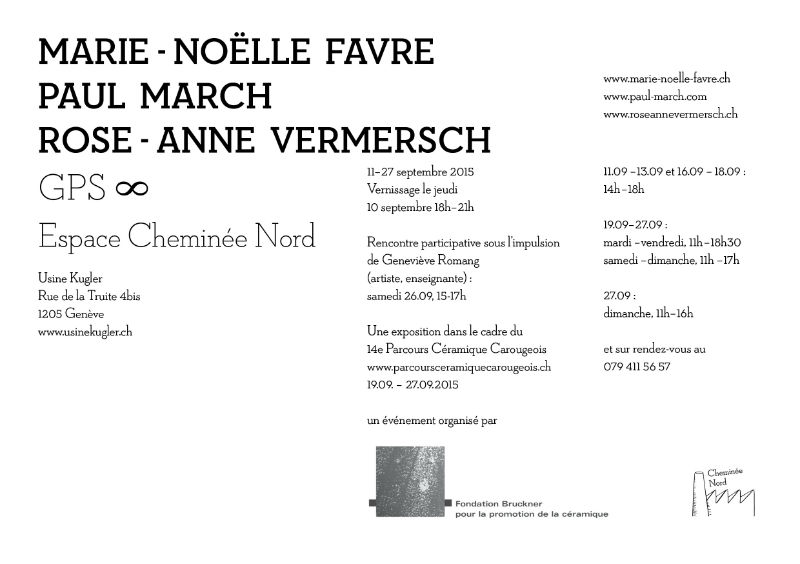 MARIE - NOËLLE FAVRE
PAUL MARCH
ROSE - ANNE VERMERSCH

GPS ∞

Espace Cheminée Nord

Usine Kugler
Rue de la Truite 4bis
1205 Genève
www.usinekugler.ch

11–27 septembre 2015
Vernissage le jeudi
10 septembre 18h–21h

Rencontre participative sous l'impulsion de Geneviève Romang (artiste, enseignante) : samedi 26.09, 15-17h

Une exposition dans le cadre du 14e Parcours Céramique Carougeois
www.parcoursceramiquecarougeois.ch
19.09. – 27.09.2015

un événement organisé par

Fondation Bruckner
pour la promotion de la céramique

www.marie-noelle-favre.ch
www.paul-march.com
www.roseannevermersch.ch

11.09 –13.09 et 16.09 – 18.09 :
14h–18h

19.09–27.09 :
mardi –vendredi, 11h–18h30
samedi –dimanche, 11h –17h

27.09 :
dimanche, 11h–16h

et sur rendez-vous au
079 411 56 57

Cheminée Nord